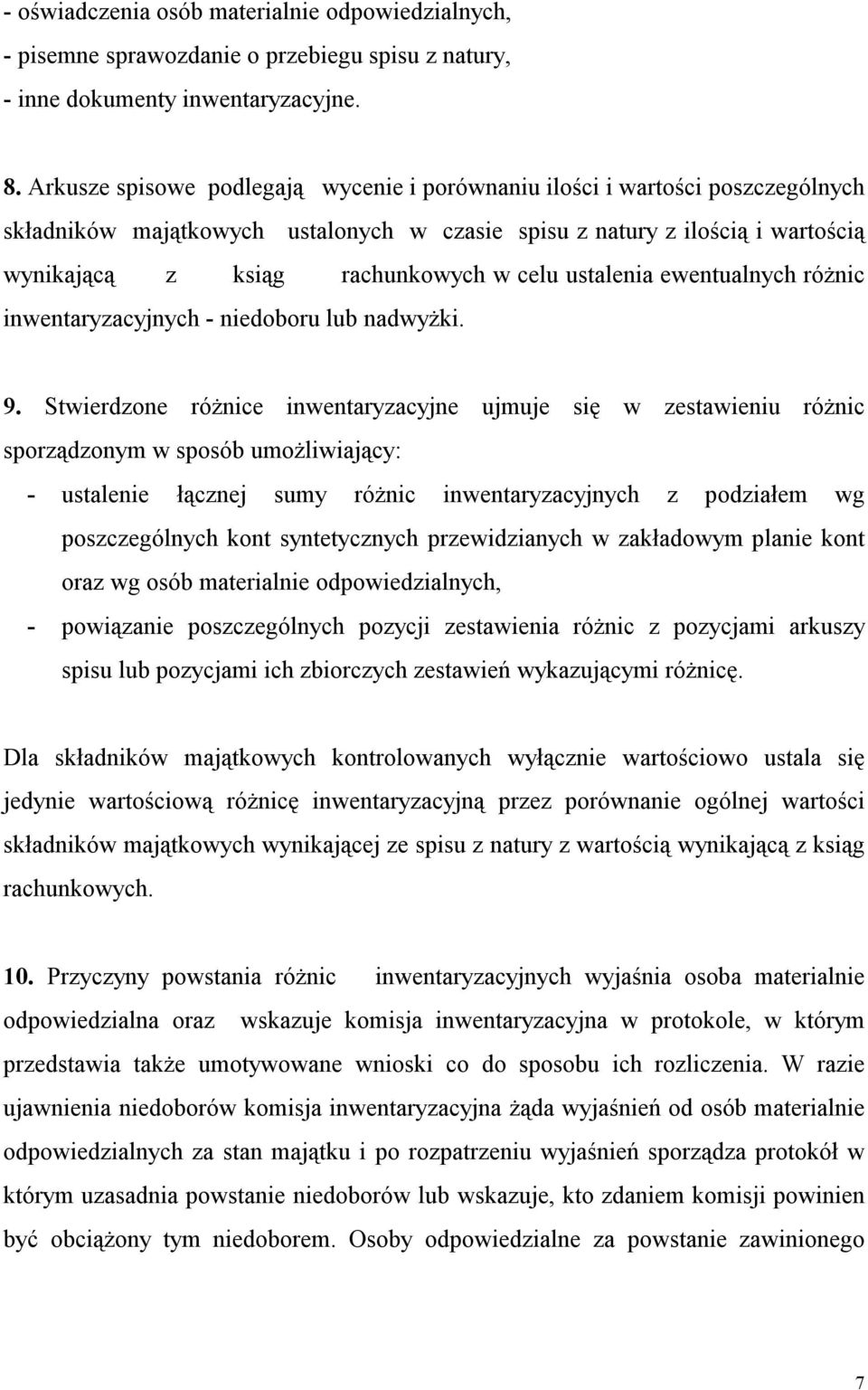 - oświadczenia osób materialnie odpowiedzialnych,
- pisemne sprawozdanie o przebiegu spisu z natury,
- inne dokumenty inwentaryzacyjne.

8. Arkusze spisowe podlegają wycenie i porównaniu ilości i wartości poszczególnych składników majątkowych ustalonych w czasie spisu z natury z ilością i wartością wynikającą z ksiąg rachunkowych w celu ustalenia ewentualnych różnic inwentaryzacyjnych - niedoboru lub nadwyżki.

9. Stwierdzone różnice inwentaryzacyjne ujmuje się w zestawieniu różnic sporządzonym w sposób umożliwiający:
- ustalenie łącznej sumy różnic inwentaryzacyjnych z podziałem wg poszczególnych kont syntetycznych przewidzianych w zakładowym planie kont oraz wg osób materialnie odpowiedzialnych,
- powiązanie poszczególnych pozycji zestawienia różnic z pozycjami arkuszy spisu lub pozycjami ich zbiorczych zestawień wykazującymi różnicę.

Dla składników majątkowych kontrolowanych wyłącznie wartościowo ustala się jedynie wartościową różnicę inwentaryzacyjną przez porównanie ogólnej wartości składników majątkowych wynikającej ze spisu z natury z wartością wynikającą z ksiąg rachunkowych.

10. Przyczyny powstania różnic inwentaryzacyjnych wyjaśnia osoba materialnie odpowiedzialna oraz wskazuje komisja inwentaryzacyjna w protokole, w którym przedstawia także umotywowane wnioski co do sposobu ich rozliczenia. W razie ujawnienia niedoborów komisja inwentaryzacyjna żąda wyjaśnień od osób materialnie odpowiedzialnych za stan majątku i po rozpatrzeniu wyjaśnień sporządza protokół w którym uzasadnia powstanie niedoborów lub wskazuje, kto zdaniem komisji powinien być obciążony tym niedoborem. Osoby odpowiedzialne za powstanie zawinionego

7